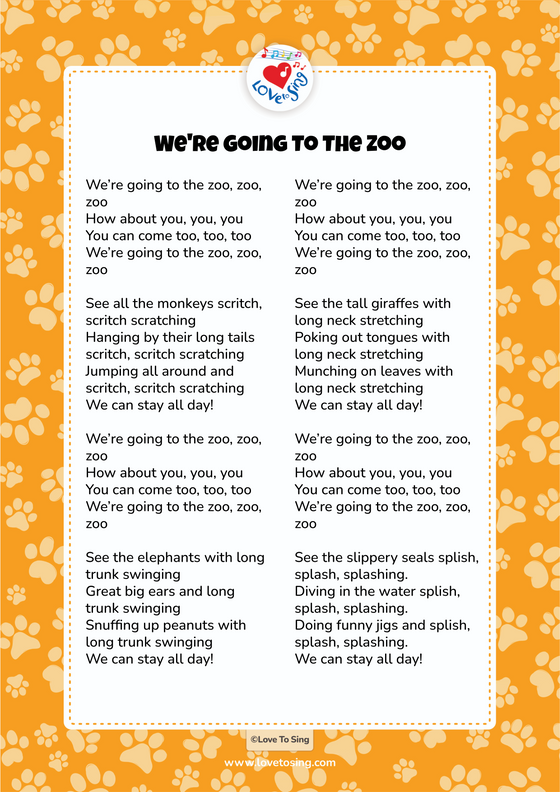 LOVE to Sing

We're Going To The Zoo

We're going to the zoo, zoo, zoo
How about you, you, you
You can come too, too, too
We're going to the zoo, zoo, zoo

See all the monkeys scritch, scritch scratching
Hanging by their long tails scritch, scritch scratching
Jumping all around and scritch, scritch scratching
We can stay all day!

We're going to the zoo, zoo, zoo
How about you, you, you
You can come too, too, too
We're going to the zoo, zoo, zoo

See the elephants with long trunk swinging
Great big ears and long trunk swinging
Snuffing up peanuts with long trunk swinging
We can stay all day!

We're going to the zoo, zoo, zoo
How about you, you, you
You can come too, too, too
We're going to the zoo, zoo, zoo

See the tall giraffes with long neck stretching
Poking out tongues with long neck stretching
Munching on leaves with long neck stretching
We can stay all day!

We're going to the zoo, zoo, zoo
How about you, you, you
You can come too, too, too
We're going to the zoo, zoo, zoo

See the slippery seals splish, splash, splashing.
Diving in the water splish, splash, splashing.
Doing funny jigs and splish, splash, splashing.
We can stay all day!

©Love To Sing
www.lovetosing.com